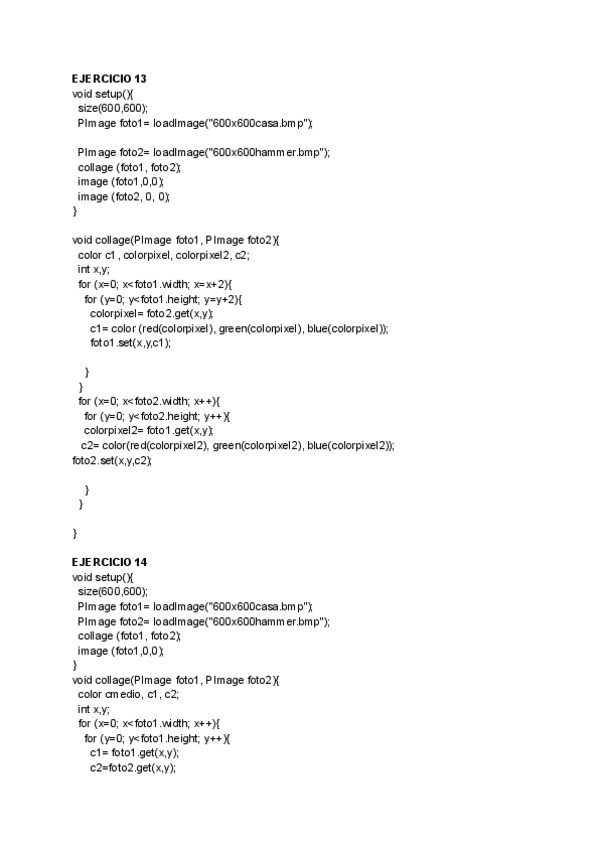 EJERCICIO 13
void setup(){
size(600,600);
PImage foto1= loadImage("600x600casa.bmp");

PImage foto2= loadImage("600x600hammer.bmp");
collage (foto1, foto2);
image (foto1,0,0);
image (foto2, 0, 0);
}

void collage(PImage foto1, PImage foto2){
color c1, colorpixel, colorpixel2, c2;
int x,y;
for (x=0; x<foto1.width; x=x+2){
for (y=0; y<foto1.height; y=y+2){
colorpixel= foto2.get(x,y);
c1= color (red(colorpixel), green(colorpixel), blue(colorpixel));
foto1.set(x,y,c1);

}
}
for (x=0; x<foto2.width; x++){
for (y=0; y<foto2.height; y++){
colorpixel2= foto1.get(x,y);
c2= color(red(colorpixel2), green(colorpixel2), blue(colorpixel2));
foto2.set(x,y,c2);

}
}

}

EJERCICIO 14
void setup(){
size(600,600);
PImage foto1= loadImage("600x600casa.bmp");
PImage foto2= loadImage("600x600hammer.bmp");
collage (foto1, foto2);
image (foto1,0,0);
}
void collage(PImage foto1, PImage foto2){
color cmedio, c1, c2;
int x,y;
for (x=0; x<foto1.width; x++){
for (y=0; y<foto1.height; y++){
c1= foto1.get(x,y);
c2=foto2.get(x,y);